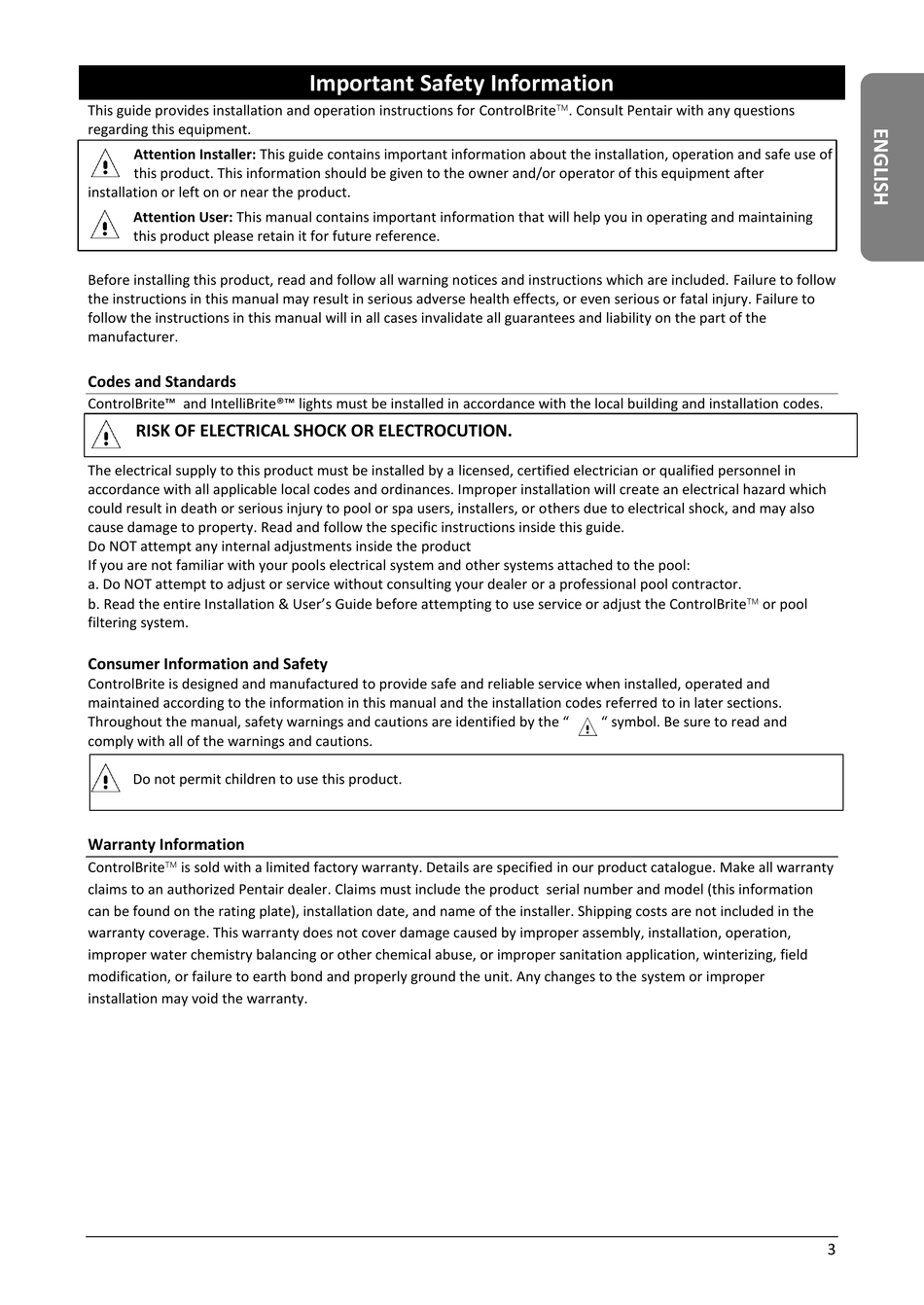 Important Safety Information

ENGLISH

This guide provides installation and operation instructions for ControlBrite™. Consult Pentair with any questions regarding this equipment.

Attention Installer: This guide contains important information about the installation, operation and safe use of this product. This information should be given to the owner and/or operator of this equipment after installation or left on or near the product.

Attention User: This manual contains important information that will help you in operating and maintaining this product please retain it for future reference.

Before installing this product, read and follow all warning notices and instructions which are included. Failure to follow the instructions in this manual may result in serious adverse health effects, or even serious or fatal injury. Failure to follow the instructions in this manual will in all cases invalidate all guarantees and liability on the part of the manufacturer.

Codes and Standards

ControlBrite™ and IntelliBrite®™ lights must be installed in accordance with the local building and installation codes.

RISK OF ELECTRICAL SHOCK OR ELECTROCUTION.

The electrical supply to this product must be installed by a licensed, certified electrician or qualified personnel in accordance with all applicable local codes and ordinances. Improper installation will create an electrical hazard which could result in death or serious injury to pool or spa users, installers, or others due to electrical shock, and may also cause damage to property. Read and follow the specific instructions inside this guide.
Do NOT attempt any internal adjustments inside the product
If you are not familiar with your pools electrical system and other systems attached to the pool:
a. Do NOT attempt to adjust or service without consulting your dealer or a professional pool contractor.
b. Read the entire Installation & User's Guide before attempting to use service or adjust the ControlBrite™ or pool filtering system.

Consumer Information and Safety

ControlBrite is designed and manufactured to provide safe and reliable service when installed, operated and maintained according to the information in this manual and the installation codes referred to in later sections. Throughout the manual, safety warnings and cautions are identified by the " " symbol. Be sure to read and comply with all of the warnings and cautions.

Do not permit children to use this product.

Warranty Information

ControlBrite™ is sold with a limited factory warranty. Details are specified in our product catalogue. Make all warranty claims to an authorized Pentair dealer. Claims must include the product serial number and model (this information can be found on the rating plate), installation date, and name of the installer. Shipping costs are not included in the warranty coverage. This warranty does not cover damage caused by improper assembly, installation, operation, improper water chemistry balancing or other chemical abuse, or improper sanitation application, winterizing, field modification, or failure to earth bond and properly ground the unit. Any changes to the system or improper installation may void the warranty.

3